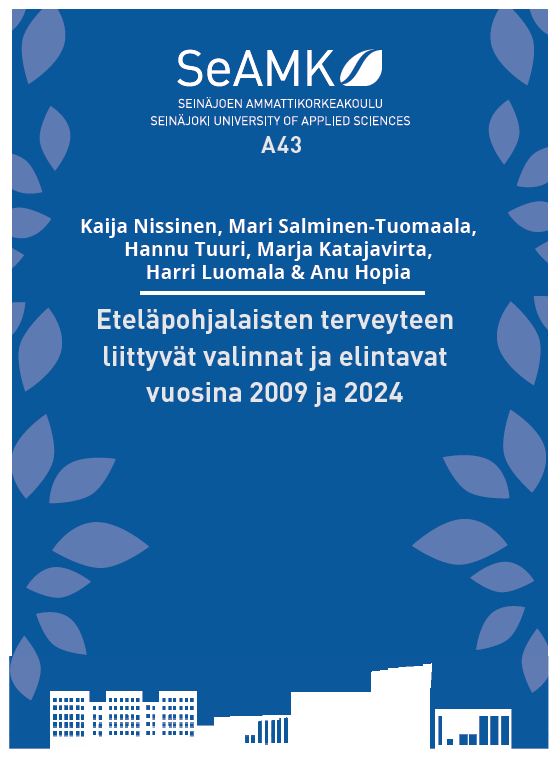 SeAMK

SEINÄJOEN AMMATTIKORKEAKOULU
SEINÄJOKI UNIVERSITY OF APPLIED SCIENCES

A43

Kaija Nissinen, Mari Salminen-Tuomaala, Hannu Tuuri, Marja Katajavirta, Harri Luomala & Anu Hopia

Eteläpohjalaisten terveyteen liittyvät valinnat ja elintavat vuosina 2009 ja 2024